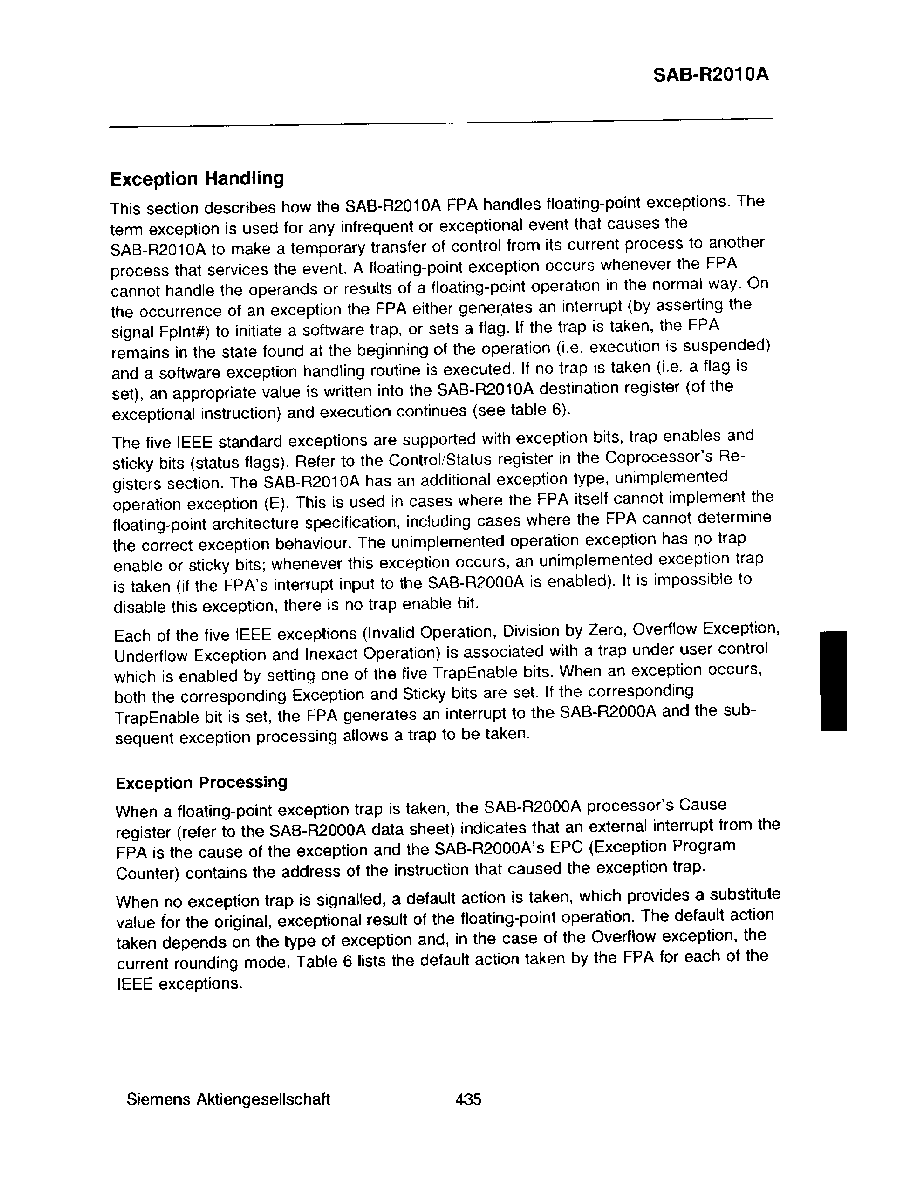 SAB-R2010A

Exception Handling

This section describes how the SAB-R2010A FPA handles floating-point exceptions. The term exception is used for any infrequent or exceptional event that causes the SAB-R2010A to make a temporary transfer of control from its current process to another process that services the event. A floating-point exception occurs whenever the FPA cannot handle the operands or results of a floating-point operation in the normal way. On the occurrence of an exception the FPA either generates an interrupt (by asserting the signal FpInt#) to initiate a software trap, or sets a flag. If the trap is taken, the FPA remains in the state found at the beginning of the operation (i.e. execution is suspended) and a software exception handling routine is executed. If no trap is taken (i.e. a flag is set), an appropriate value is written into the SAB-R2010A destination register (of the exceptional instruction) and execution continues (see table 6).

The five IEEE standard exceptions are supported with exception bits, trap enables and sticky bits (status flags). Refer to the Control/Status register in the Coprocessor's Registers section. The SAB-R2010A has an additional exception type, unimplemented operation exception (E). This is used in cases where the FPA itself cannot implement the floating-point architecture specification, including cases where the FPA cannot determine the correct exception behaviour. The unimplemented operation exception has no trap enable or sticky bits; whenever this exception occurs, an unimplemented exception trap is taken (if the FPA's interrupt input to the SAB-R2000A is enabled). It is impossible to disable this exception, there is no trap enable bit.

Each of the five IEEE exceptions (Invalid Operation, Division by Zero, Overflow Exception, Underflow Exception and Inexact Operation) is associated with a trap under user control which is enabled by setting one of the five TrapEnable bits. When an exception occurs, both the corresponding Exception and Sticky bits are set. If the corresponding TrapEnable bit is set, the FPA generates an interrupt to the SAB-R2000A and the subsequent exception processing allows a trap to be taken.

Exception Processing

When a floating-point exception trap is taken, the SAB-R2000A processor's Cause register (refer to the SAB-R2000A data sheet) indicates that an external interrupt from the FPA is the cause of the exception and the SAB-R2000A's EPC (Exception Program Counter) contains the address of the instruction that caused the exception trap.

When no exception trap is signalled, a default action is taken, which provides a substitute value for the original, exceptional result of the floating-point operation. The default action taken depends on the type of exception and, in the case of the Overflow exception, the current rounding mode. Table 6 lists the default action taken by the FPA for each of the IEEE exceptions.

Siemens Aktiengesellschaft 435